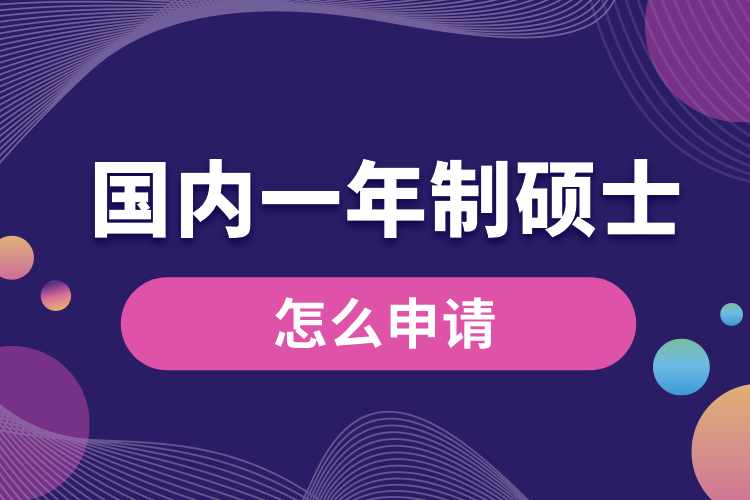 国内一年制硕士

怎么申请